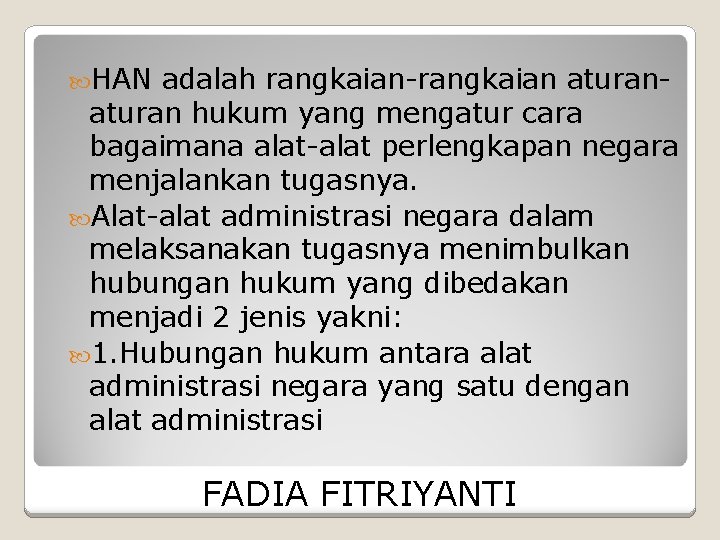 HAN adalah rangkaian-rangkaian aturan-aturan hukum yang mengatur cara bagaimana alat-alat perlengkapan negara menjalankan tugasnya.

Alat-alat administrasi negara dalam melaksanakan tugasnya menimbulkan hubungan hukum yang dibedakan menjadi 2 jenis yakni:

1.Hubungan hukum antara alat administrasi negara yang satu dengan alat administrasi

FADIA FITRIYANTI